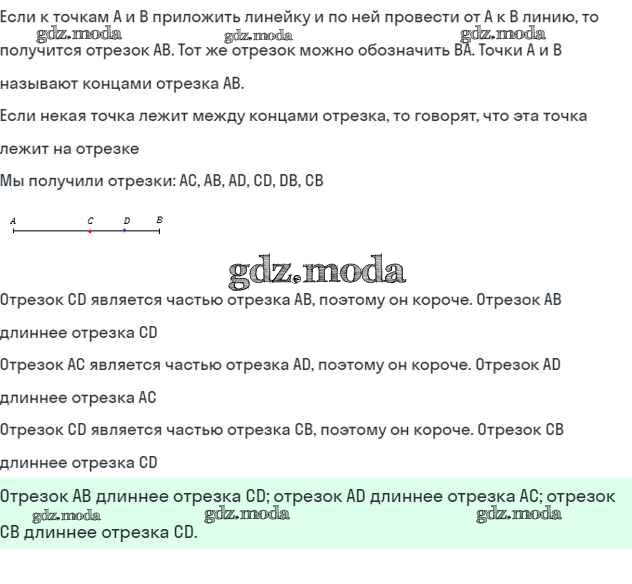 Если к точкам A и B приложить линейку и по ней провести от A к B линию, то получится отрезок AB. Тот же отрезок можно обозначить BA. Точки A и B называют концами отрезка AB.

gdz.moda gdz.moda gdz.moda

Если некая точка лежит между концами отрезка, то говорят, что эта точка лежит на отрезке

Мы получили отрезки: AC, AB, AD, CD, DB, CB

A C D B

gdz.moda

Отрезок CD является частью отрезка AB, поэтому он короче. Отрезок AB длиннее отрезка CD

Отрезок AC является частью отрезка AD, поэтому он короче. Отрезок AD длиннее отрезка AC

Отрезок CD является частью отрезка CB, поэтому он короче. Отрезок CB длиннее отрезка CD

Отрезок AB длиннее отрезка CD; отрезок AD длиннее отрезка AC; отрезок CB длиннее отрезка CD.

gdz.moda gdz.moda gdz.moda